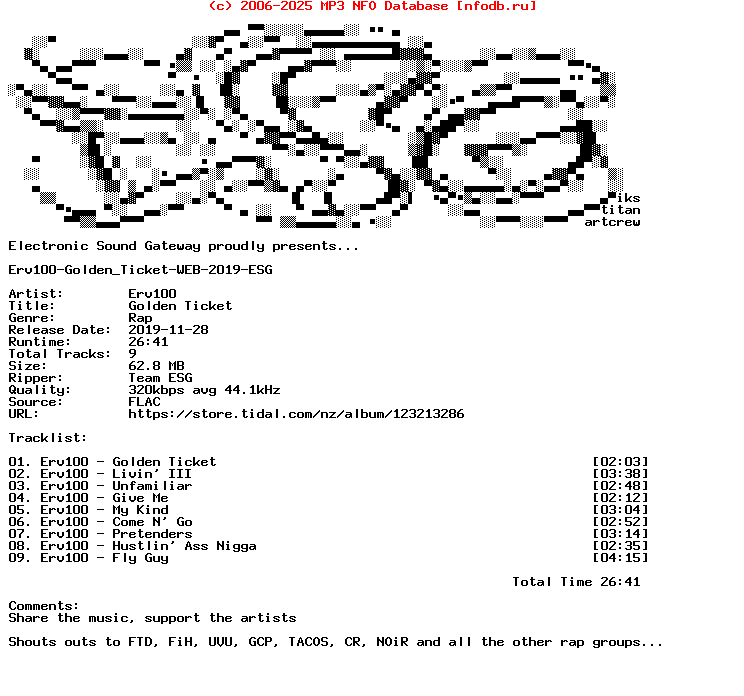 (c) 2006-2025 MP3 NFO Database [nfodb.ru]

iks
titan
artcrew

Electronic Sound Gateway proudly presents...

Erv100-Golden_Ticket-WEB-2019-ESG

Artist: Erv100
Title: Golden Ticket
Genre: Rap
Release Date: 2019-11-28
Runtime: 26:41
Total Tracks: 9
Size: 62.8 MB
Ripper: Team ESG
Quality: 320kbps avg 44.1kHz
Source: FLAC
URL: https://store.tidal.com/nz/album/123213286

Tracklist:

01. Erv100 - Golden Ticket [02:03]
02. Erv100 - Livin' III [03:38]
03. Erv100 - Unfamiliar [02:48]
04. Erv100 - Give Me [02:12]
05. Erv100 - My Kind [03:04]
06. Erv100 - Come N' Go [02:52]
07. Erv100 - Pretenders [03:14]
08. Erv100 - Hustlin' Ass Nigga [02:35]
09. Erv100 - Fly Guy [04:15]

Total Time 26:41

Comments:
Share the music, support the artists

Shouts outs to FTD, FiH, UVU, GCP, TACOS, CR, NOiR and all the other rap groups...